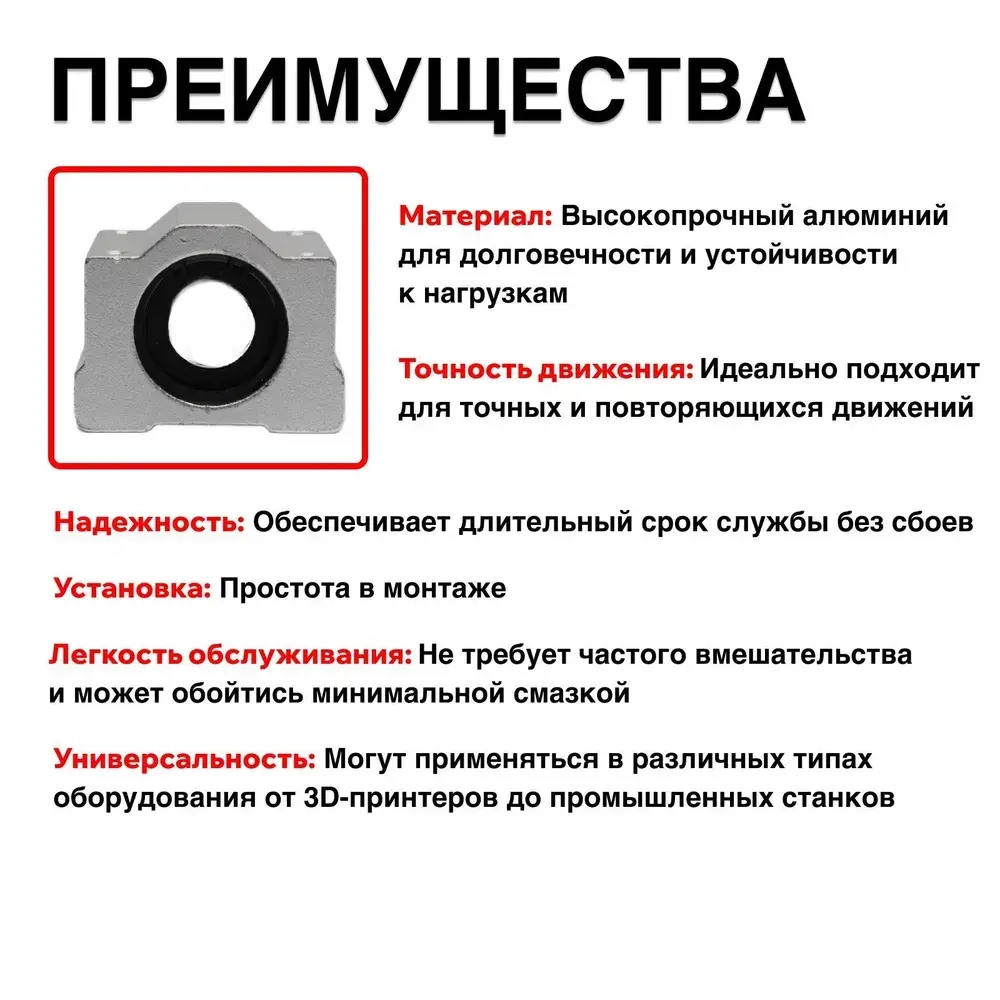 ПРЕИМУЩЕСТВА

Материал: Высокопрочный алюминий для долговечности и устойчивости к нагрузкам

Точность движения: Идеально подходит для точных и повторяющихся движений

Надежность: Обеспечивает длительный срок службы без сбоев

Установка: Простота в монтаже

Легкость обслуживания: Не требует частого вмешательства и может обойтись минимальной смазкой

Универсальность: Могут применяться в различных типах оборудования от 3D-принтеров до промышленных станков